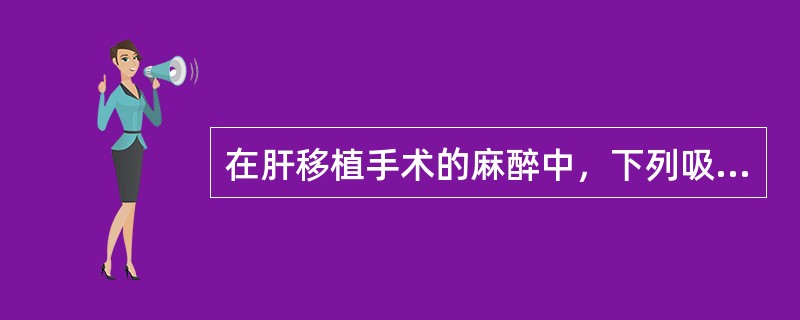 在肝移植手术的麻醉中，下列吸...